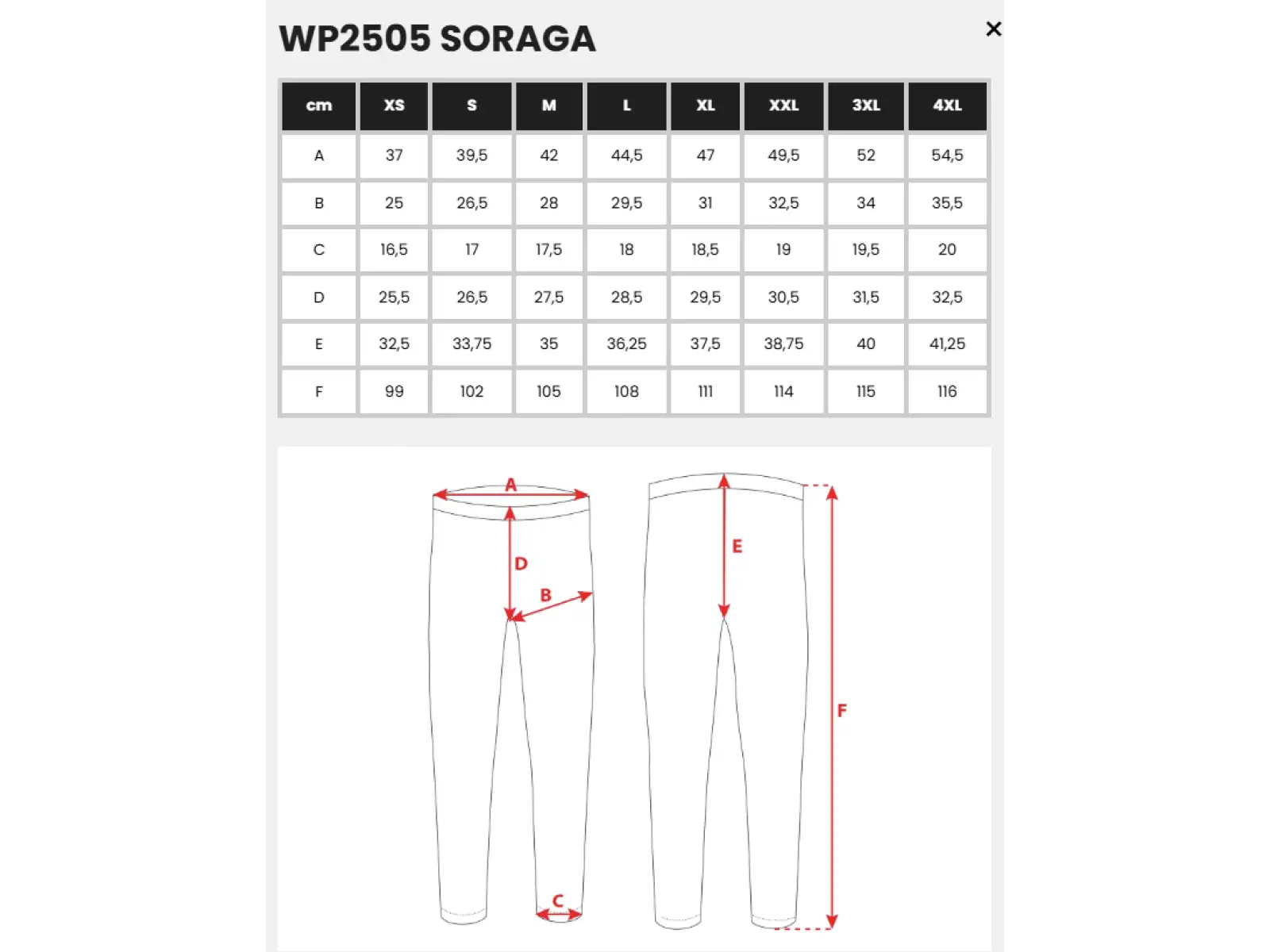 WP2505 SORAGA

×

| cm | XS | S | M | L | XL | XXL | 3XL | 4XL |
|---|---|---|---|---|---|---|---|---|
| A | 37 | 39,5 | 42 | 44,5 | 47 | 49,5 | 52 | 54,5 |
| B | 25 | 26,5 | 28 | 29,5 | 31 | 32,5 | 34 | 35,5 |
| C | 16,5 | 17 | 17,5 | 18 | 18,5 | 19 | 19,5 | 20 |
| D | 25,5 | 26,5 | 27,5 | 28,5 | 29,5 | 30,5 | 31,5 | 32,5 |
| E | 32,5 | 33,75 | 35 | 36,25 | 37,5 | 38,75 | 40 | 41,25 |
| F | 99 | 102 | 105 | 108 | 111 | 114 | 115 | 116 |

A
D
B
C
E
F